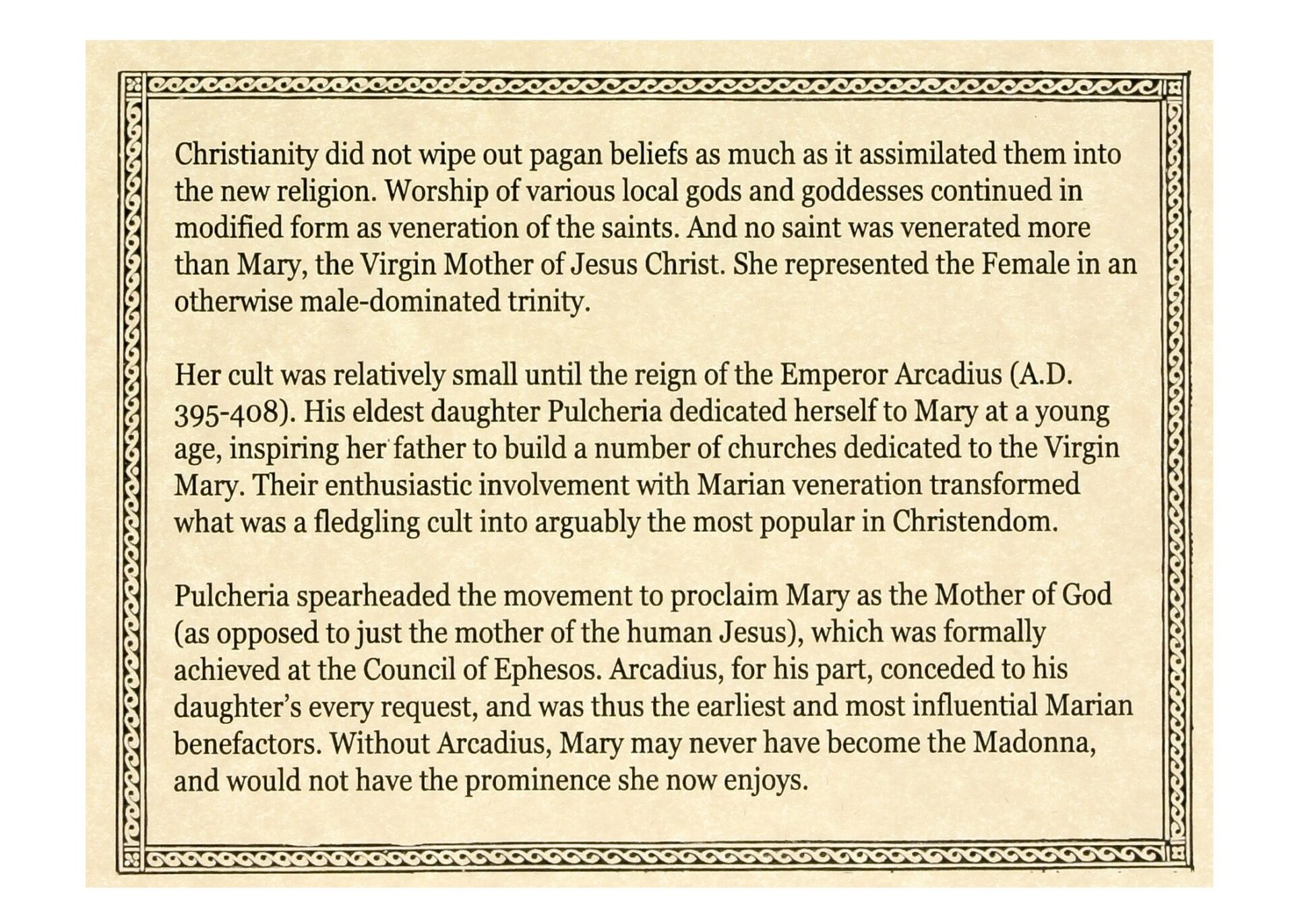 Christianity did not wipe out pagan beliefs as much as it assimilated them into the new religion. Worship of various local gods and goddesses continued in modified form as veneration of the saints. And no saint was venerated more than Mary, the Virgin Mother of Jesus Christ. She represented the Female in an otherwise male-dominated trinity.

Her cult was relatively small until the reign of the Emperor Arcadius (A.D. 395-408). His eldest daughter Pulcheria dedicated herself to Mary at a young age, inspiring her father to build a number of churches dedicated to the Virgin Mary. Their enthusiastic involvement with Marian veneration transformed what was a fledgling cult into arguably the most popular in Christendom.

Pulcheria spearheaded the movement to proclaim Mary as the Mother of God (as opposed to just the mother of the human Jesus), which was formally achieved at the Council of Ephesos. Arcadius, for his part, conceded to his daughter's every request, and was thus the earliest and most influential Marian benefactors. Without Arcadius, Mary may never have become the Madonna, and would not have the prominence she now enjoys.